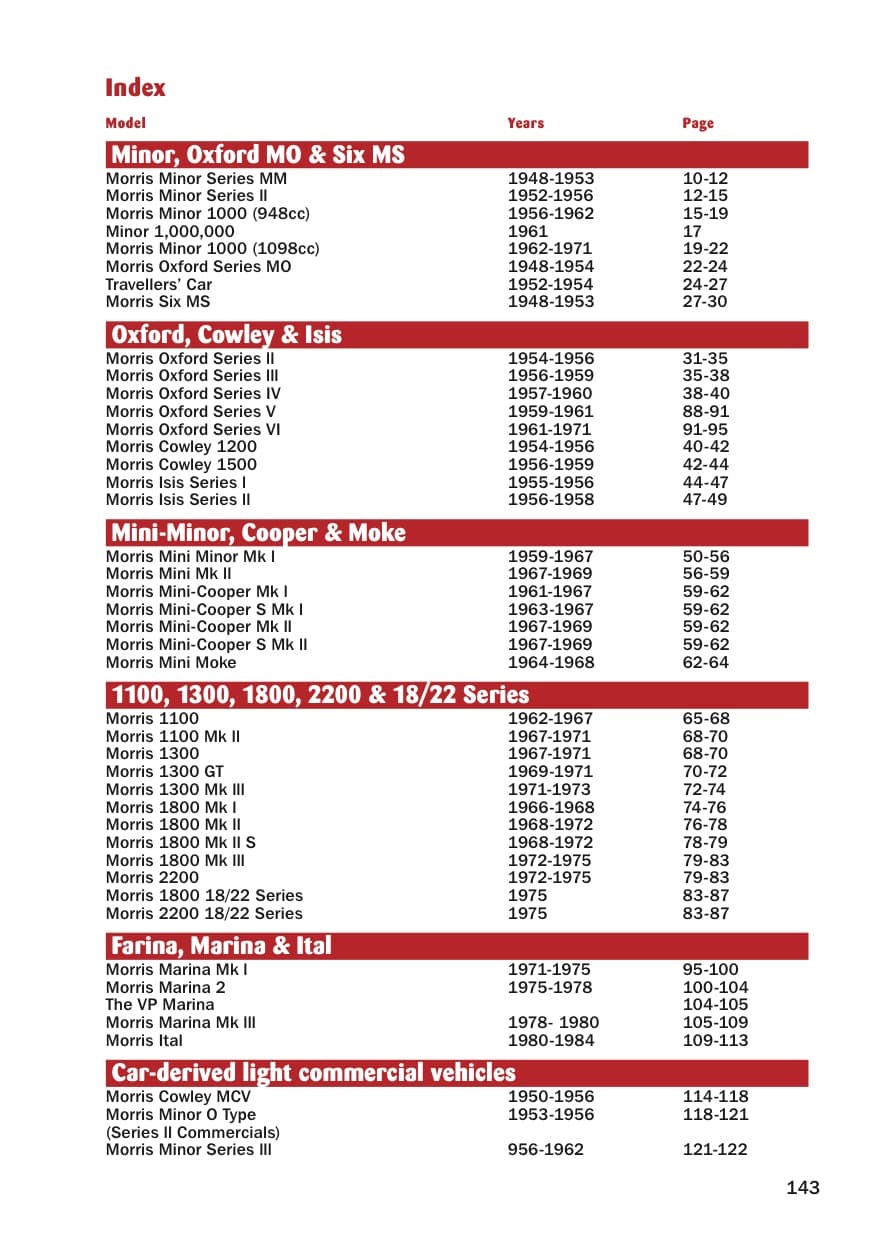 Index

| Model | Years | Page |
|---|---|---|
| **Minor, Oxford MO & Six MS** | | |
| Morris Minor Series MM | 1948-1953 | 10-12 |
| Morris Minor Series II | 1952-1956 | 12-15 |
| Morris Minor 1000 (948cc) | 1956-1962 | 15-19 |
| Minor 1,000,000 | 1961 | 17 |
| Morris Minor 1000 (1098cc) | 1962-1971 | 19-22 |
| Morris Oxford Series MO | 1948-1954 | 22-24 |
| Travellers' Car | 1952-1954 | 24-27 |
| Morris Six MS | 1948-1953 | 27-30 |
| **Oxford, Cowley & Isis** | | |
| Morris Oxford Series II | 1954-1956 | 31-35 |
| Morris Oxford Series III | 1956-1959 | 35-38 |
| Morris Oxford Series IV | 1957-1960 | 38-40 |
| Morris Oxford Series V | 1959-1961 | 88-91 |
| Morris Oxford Series VI | 1961-1971 | 91-95 |
| Morris Cowley 1200 | 1954-1956 | 40-42 |
| Morris Cowley 1500 | 1956-1959 | 42-44 |
| Morris Isis Series I | 1955-1956 | 44-47 |
| Morris Isis Series II | 1956-1958 | 47-49 |
| **Mini-Minor, Cooper & Moke** | | |
| Morris Mini Minor Mk I | 1959-1967 | 50-56 |
| Morris Mini Mk II | 1967-1969 | 56-59 |
| Morris Mini-Cooper Mk I | 1961-1967 | 59-62 |
| Morris Mini-Cooper S Mk I | 1963-1967 | 59-62 |
| Morris Mini-Cooper Mk II | 1967-1969 | 59-62 |
| Morris Mini-Cooper S Mk II | 1967-1969 | 59-62 |
| Morris Mini Moke | 1964-1968 | 62-64 |
| **1100, 1300, 1800, 2200 & 18/22 Series** | | |
| Morris 1100 | 1962-1967 | 65-68 |
| Morris 1100 Mk II | 1967-1971 | 68-70 |
| Morris 1300 | 1967-1971 | 68-70 |
| Morris 1300 GT | 1969-1971 | 70-72 |
| Morris 1300 Mk III | 1971-1973 | 72-74 |
| Morris 1800 Mk I | 1966-1968 | 74-76 |
| Morris 1800 Mk II | 1968-1972 | 76-78 |
| Morris 1800 Mk II S | 1968-1972 | 78-79 |
| Morris 1800 Mk III | 1972-1975 | 79-83 |
| Morris 2200 | 1972-1975 | 79-83 |
| Morris 1800 18/22 Series | 1975 | 83-87 |
| Morris 2200 18/22 Series | 1975 | 83-87 |
| **Farina, Marina & Ital** | | |
| Morris Marina Mk I | 1971-1975 | 95-100 |
| Morris Marina 2 | 1975-1978 | 100-104 |
| The VP Marina | | 104-105 |
| Morris Marina Mk III | 1978- 1980 | 105-109 |
| Morris Ital | 1980-1984 | 109-113 |
| **Car-derived light commercial vehicles** | | |
| Morris Cowley MCV | 1950-1956 | 114-118 |
| Morris Minor O Type (Series II Commercials) | 1953-1956 | 118-121 |
| Morris Minor Series III | 956-1962 | 121-122 |

143